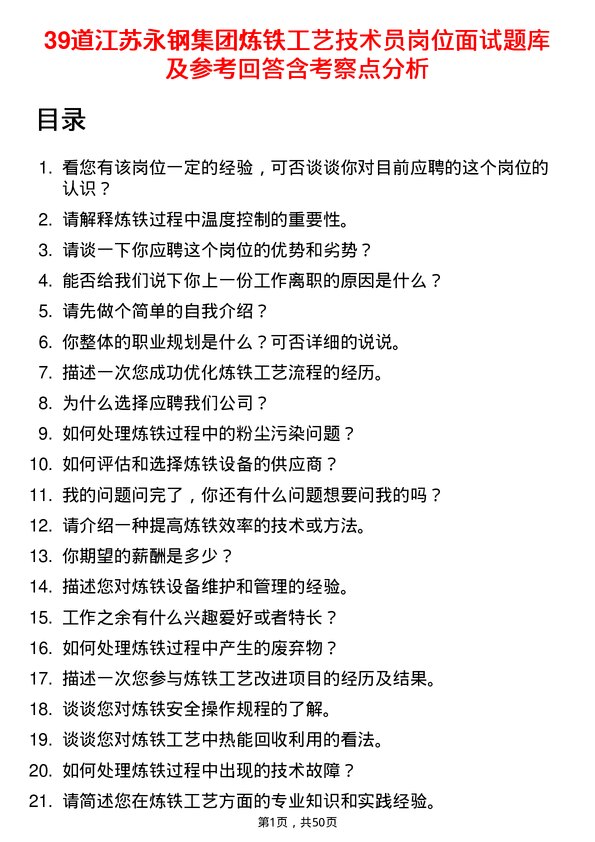 39道江苏永钢集团炼铁工艺技术员岗位面试题库及参考回答含考察点分析

目录

1. 看您有该岗位一定的经验，可否谈谈你对目前应聘的这个岗位的认识？
2. 请解释炼铁过程中温度控制的重要性。
3. 请谈一下你应聘这个岗位的优势和劣势？
4. 能否给我们说下你上一份工作离职的原因是什么？
5. 请先做个简单的自我介绍？
6. 你整体的职业规划是什么？可否详细的说说。
7. 描述一次您成功优化炼铁工艺流程的经历。
8. 为什么选择应聘我们公司？
9. 如何处理炼铁过程中的粉尘污染问题？
10. 如何评估和选择炼铁设备的供应商？
11. 我的问题问完了，你还有什么问题想要问我的吗？
12. 请介绍一种提高炼铁效率的技术或方法。
13. 你期望的薪酬是多少？
14. 描述您对炼铁设备维护和管理的经验。
15. 工作之余有什么兴趣爱好或者特长？
16. 如何处理炼铁过程中产生的废弃物？
17. 描述一次您参与炼铁工艺改进项目的经历及结果。
18. 谈谈您对炼铁安全操作规程的了解。
19. 谈谈您对炼铁工艺中热能回收利用的看法。
20. 如何处理炼铁过程中出现的技术故障？
21. 请简述您在炼铁工艺方面的专业知识和实践经验。

第1页，共50页